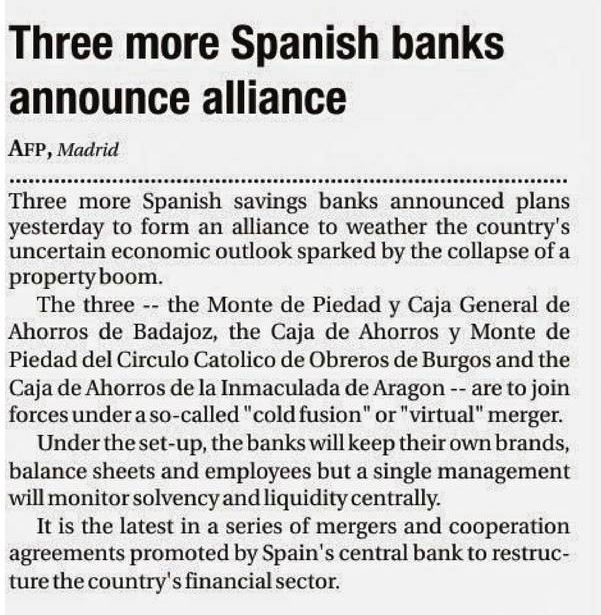 Three more Spanish banks announce alliance

AFP, Madrid

Three more Spanish savings banks announced plans yesterday to form an alliance to weather the country's uncertain economic outlook sparked by the collapse of a property boom.

The three -- the Monte de Piedad y Caja General de Ahorros de Badajoz, the Caja de Ahorros y Monte de Piedad del Circulo Catolico de Obreros de Burgos and the Caja de Ahorros de la Inmaculada de Aragon -- are to join forces under a so-called "cold fusion" or "virtual" merger.

Under the set-up, the banks will keep their own brands, balance sheets and employees but a single management will monitor solvency and liquidity centrally.

It is the latest in a series of mergers and cooperation agreements promoted by Spain's central bank to restructure the country's financial sector.